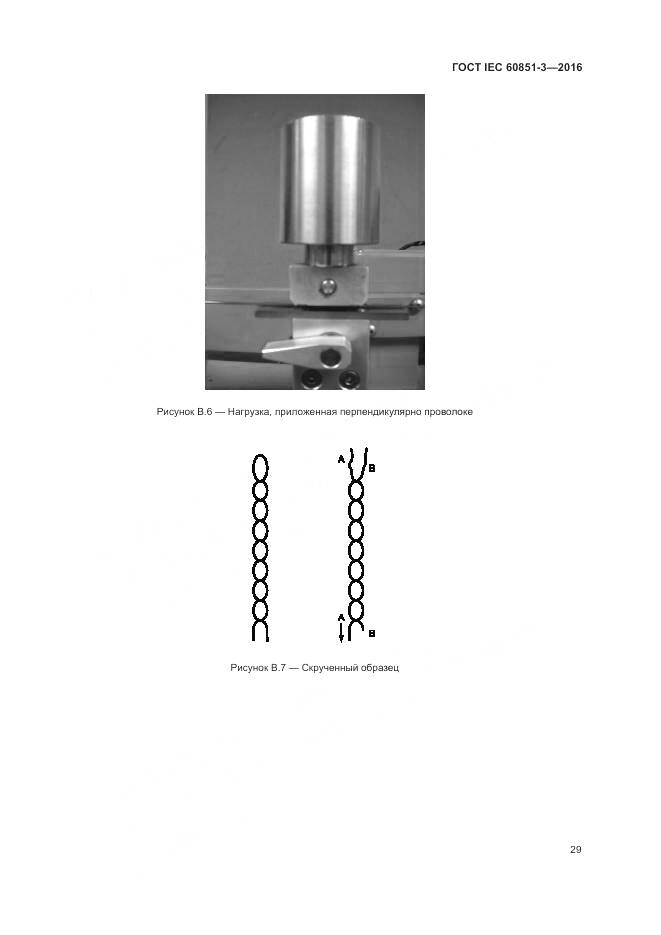 ГОСТ IEC 60851-3—2016

Рисунок В.6 — Нагрузка, приложенная перпендикулярно проволоке

A
B
A
B

Рисунок В.7 — Скрученный образец

29